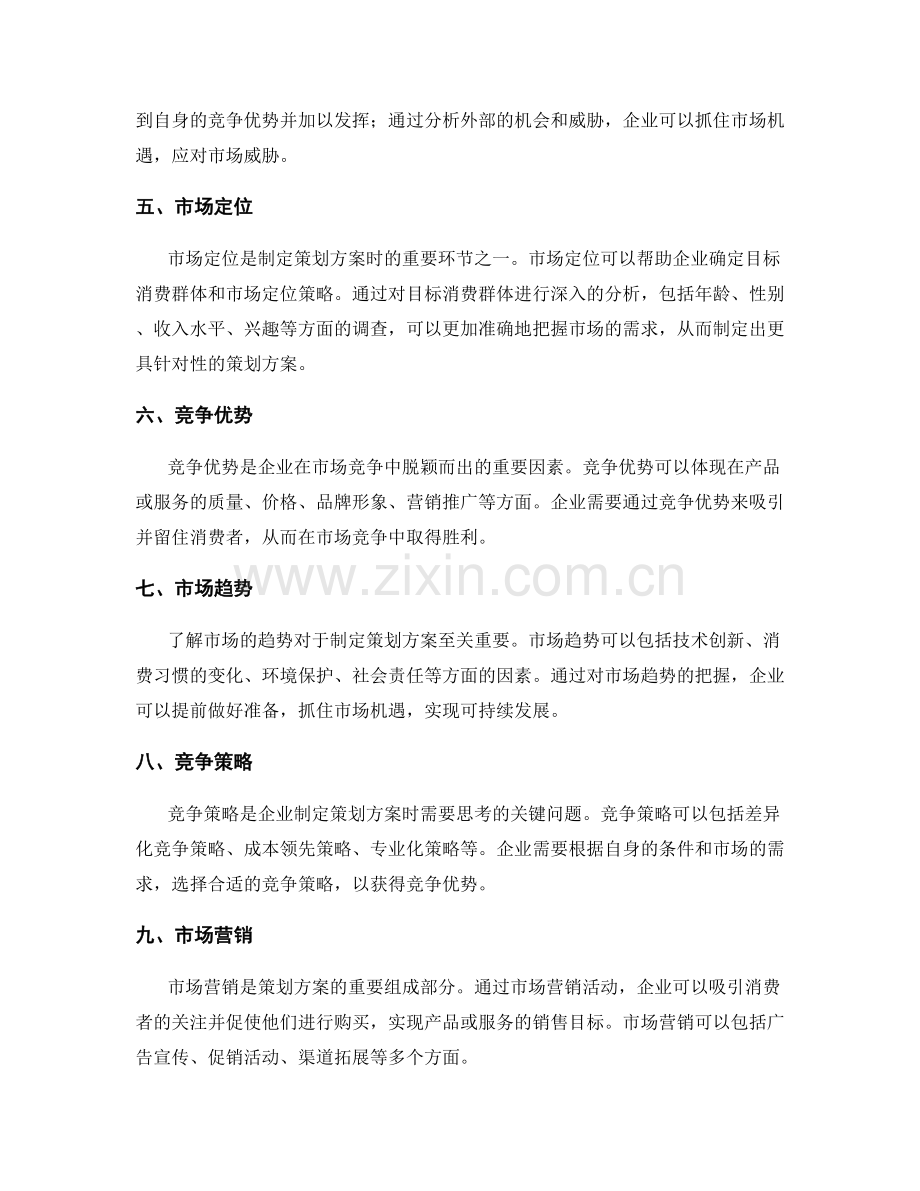 到自身的竞争优势并加以发挥；通过分析外部的机会和威胁，企业可以抓住市场机遇，应对市场威胁。

五、市场定位

市场定位是制定策划方案时的重要环节之一。市场定位可以帮助企业确定目标消费群体和市场定位策略。通过对目标消费群体进行深入的分析，包括年龄、性别、收入水平、兴趣等方面的调查，可以更加准确地把握市场的需求，从而制定出更具针对性的策划方案。

六、竞争优势

竞争优势是企业在市场竞争中脱颖而出的重要因素。竞争优势可以体现在产品或服务的质量、价格、品牌形象、营销推广等方面。企业需要通过竞争优势来吸引并留住消费者，从而在市场竞争中取得胜利。

www.zixin.com.cn

七、市场趋势

了解市场的趋势对于制定策划方案至关重要。市场趋势可以包括技术创新、消费习惯的变化、环境保护、社会责任等方面的因素。通过对市场趋势的把握，企业可以提前做好准备，抓住市场机遇，实现可持续发展。

八、竞争策略

竞争策略是企业制定策划方案时需要思考的关键问题。竞争策略可以包括差异化竞争策略、成本领先策略、专业化策略等。企业需要根据自身的条件和市场的需求，选择合适的竞争策略，以获得竞争优势。

九、市场营销

市场营销是策划方案的重要组成部分。通过市场营销活动，企业可以吸引消费者的关注并促使他们进行购买，实现产品或服务的销售目标。市场营销可以包括广告宣传、促销活动、渠道拓展等多个方面。